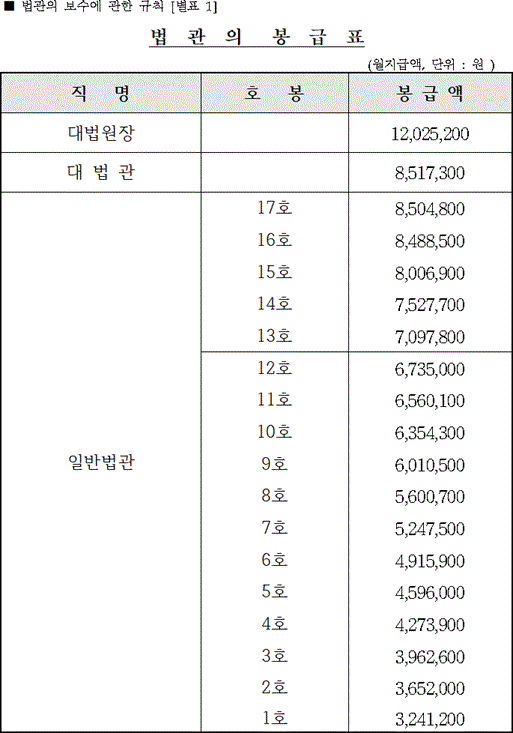 ■ 법관의 보수에 관한 규칙 [별표 1]

법 관 의 봉 급 표

(월지급액, 단위 : 원 )

| 직 명 | 호 봉 | 봉 급 액 |
|---|---|---|
| 대법원장 | | 12,025,200 |
| 대 법 관 | | 8,517,300 |
| 일반법관 | 17호 | 8,504,800 |
| | 16호 | 8,488,500 |
| | 15호 | 8,006,900 |
| | 14호 | 7,527,700 |
| | 13호 | 7,097,800 |
| | 12호 | 6,735,000 |
| | 11호 | 6,560,100 |
| | 10호 | 6,354,300 |
| | 9호 | 6,010,500 |
| | 8호 | 5,600,700 |
| | 7호 | 5,247,500 |
| | 6호 | 4,915,900 |
| | 5호 | 4,596,000 |
| | 4호 | 4,273,900 |
| | 3호 | 3,962,600 |
| | 2호 | 3,652,000 |
| | 1호 | 3,241,200 |